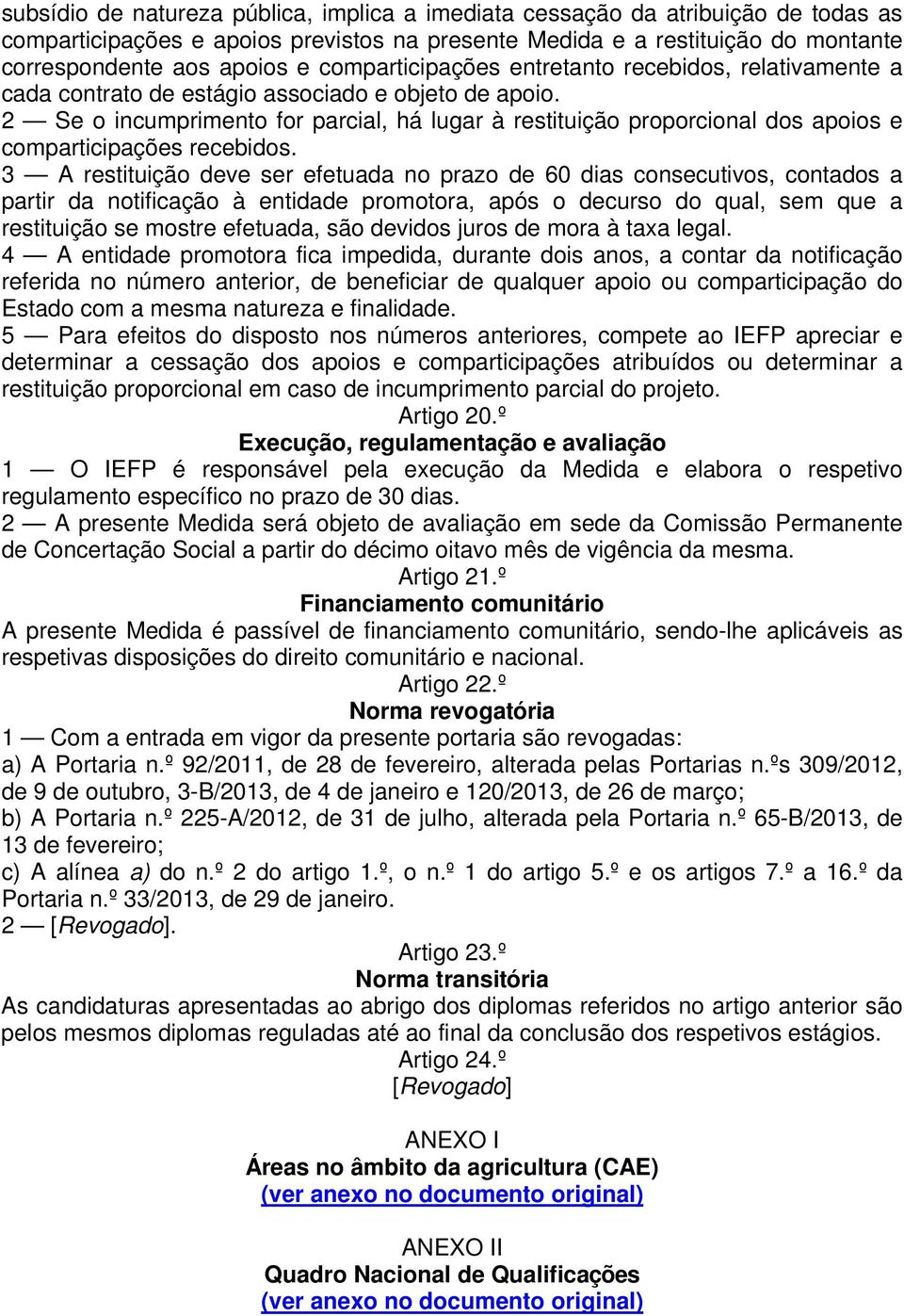 subsídio de natureza pública, implica a imediata cessação da atribuição de todas as comparticipações e apoios previstos na presente Medida e a restituição do montante correspondente aos apoios e comparticipações entretanto recebidos, relativamente a cada contrato de estágio associado e objeto de apoio.
2 — Se o incumprimento for parcial, há lugar à restituição proporcional dos apoios e comparticipações recebidos.
3 — A restituição deve ser efetuada no prazo de 60 dias consecutivos, contados a partir da notificação à entidade promotora, após o decurso do qual, sem que a restituição se mostre efetuada, são devidos juros de mora à taxa legal.
4 — A entidade promotora fica impedida, durante dois anos, a contar da notificação referida no número anterior, de beneficiar de qualquer apoio ou comparticipação do Estado com a mesma natureza e finalidade.
5 — Para efeitos do disposto nos números anteriores, compete ao IEFP apreciar e determinar a cessação dos apoios e comparticipações atribuídos ou determinar a restituição proporcional em caso de incumprimento parcial do projeto.
Artigo 20.º
Execução, regulamentação e avaliação
1 — O IEFP é responsável pela execução da Medida e elabora o respetivo regulamento específico no prazo de 30 dias.
2 — A presente Medida será objeto de avaliação em sede da Comissão Permanente de Concertação Social a partir do décimo oitavo mês de vigência da mesma.
Artigo 21.º
Financiamento comunitário
A presente Medida é passível de financiamento comunitário, sendo-lhe aplicáveis as respetivas disposições do direito comunitário e nacional.
Artigo 22.º
Norma revogatória
1 — Com a entrada em vigor da presente portaria são revogadas:
a) A Portaria n.º 92/2011, de 28 de fevereiro, alterada pelas Portarias n.ºs 309/2012, de 9 de outubro, 3-B/2013, de 4 de janeiro e 120/2013, de 26 de março;
b) A Portaria n.º 225-A/2012, de 31 de julho, alterada pela Portaria n.º 65-B/2013, de 13 de fevereiro;
c) A alínea a) do n.º 2 do artigo 1.º, o n.º 1 do artigo 5.º e os artigos 7.º a 16.º da Portaria n.º 33/2013, de 29 de janeiro.
2 — [Revogado].
Artigo 23.º
Norma transitória
As candidaturas apresentadas ao abrigo dos diplomas referidos no artigo anterior são pelos mesmos diplomas reguladas até ao final da conclusão dos respetivos estágios.
Artigo 24.º
[Revogado]

ANEXO I
Áreas no âmbito da agricultura (CAE)
(ver anexo no documento original)

ANEXO II
Quadro Nacional de Qualificações
(ver anexo no documento original)